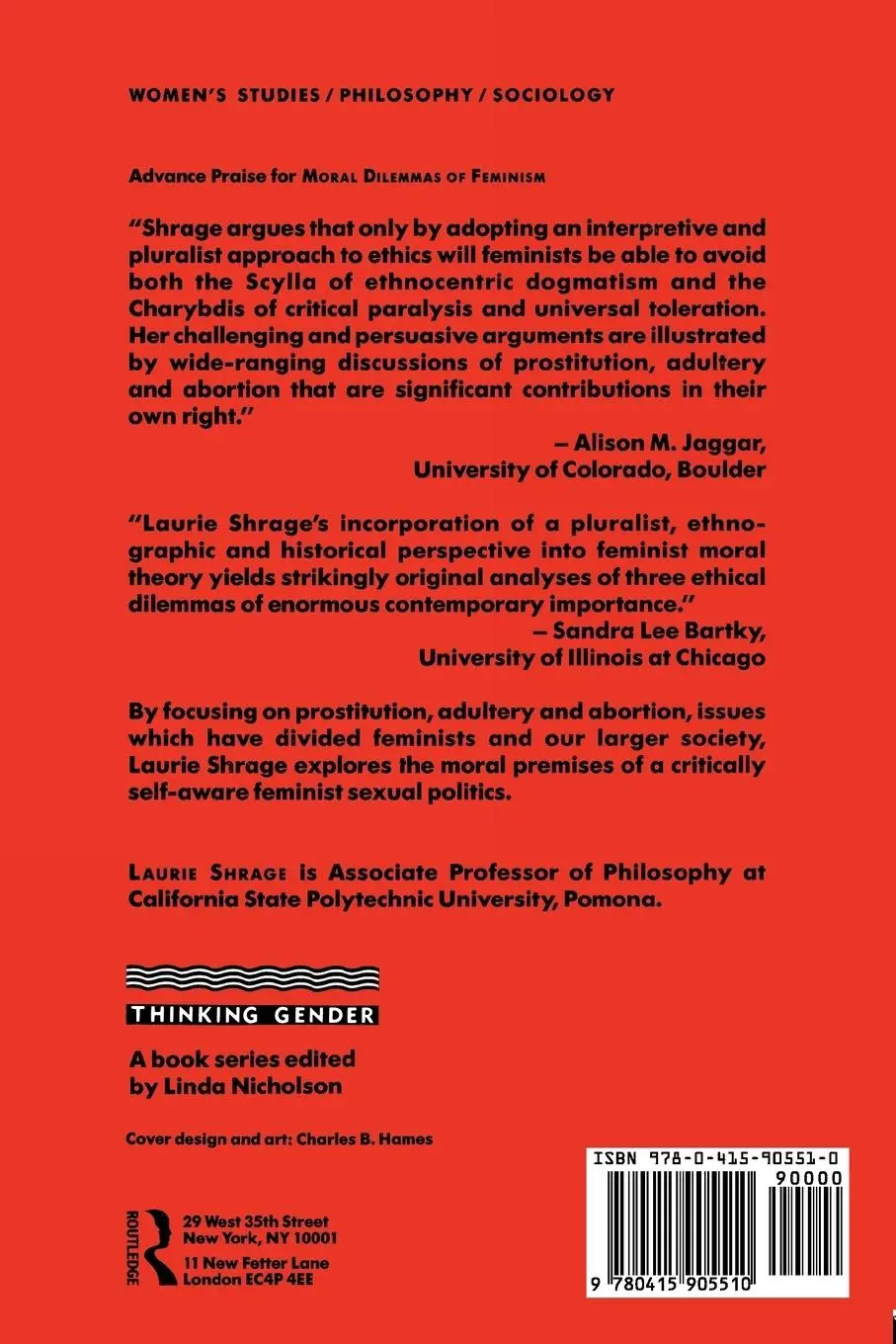 WOMEN'S STUDIES / PHILOSOPHY / SOCIOLOGY

Advance Praise for MORAL DILEMMAS OF FEMINISM

"Shrage argues that only by adopting an interpretive and pluralist approach to ethics will feminists be able to avoid both the Scylla of ethnocentric dogmatism and the Charybdis of critical paralysis and universal toleration. Her challenging and persuasive arguments are illustrated by wide-ranging discussions of prostitution, adultery and abortion that are significant contributions in their own right."

– Alison M. Jaggar, University of Colorado, Boulder

"Laurie Shrage's incorporation of a pluralist, ethnographic and historical perspective into feminist moral theory yields strikingly original analyses of three ethical dilemmas of enormous contemporary importance."

– Sandra Lee Bartky, University of Illinois at Chicago

By focusing on prostitution, adultery and abortion, issues which have divided feminists and our larger society, Laurie Shrage explores the moral premises of a critically self-aware feminist sexual politics.

LAURIE SHRAGE is Associate Professor of Philosophy at California State Polytechnic University, Pomona.

THINKING GENDER

A book series edited by Linda Nicholson

Cover design and art: Charles B. Hames

ROUTLEDGE

29 West 35th Street
New York, NY 10001

11 New Fetter Lane
London EC4P 4EE

ISBN 978-0-415-90551-0

90000

9 780415 905510